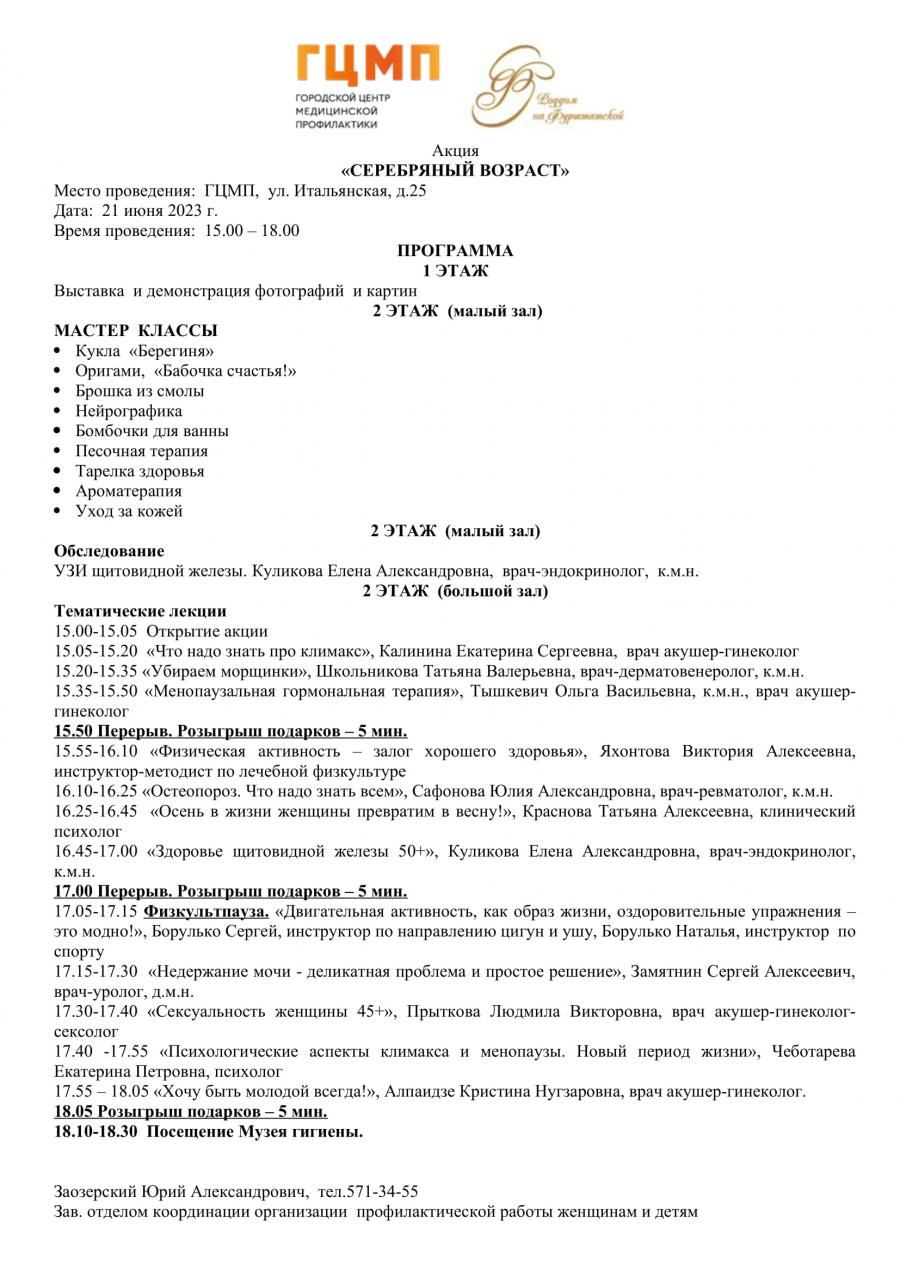 ГЦМП
ГОРОДСКОЙ ЦЕНТР МЕДИЦИНСКОЙ ПРОФИЛАКТИКИ

Роддом на Фурштатской

Акция
«СЕРЕБРЯНЫЙ ВОЗРАСТ»
Место проведения: ГЦМП, ул. Итальянская, д.25
Дата: 21 июня 2023 г.
Время проведения: 15.00 – 18.00

ПРОГРАММА
1 ЭТАЖ
Выставка и демонстрация фотографий и картин
2 ЭТАЖ (малый зал)
МАСТЕР КЛАССЫ
• Кукла «Берегиня»
• Оригами, «Бабочка счастья!»
• Брошка из смолы
• Нейрографика
• Бомбочки для ванны
• Песочная терапия
• Тарелка здоровья
• Ароматерапия
• Уход за кожей
2 ЭТАЖ (малый зал)
Обследование
УЗИ щитовидной железы. Куликова Елена Александровна, врач-эндокринолог, к.м.н.
2 ЭТАЖ (большой зал)
Тематические лекции
15.00-15.05 Открытие акции
15.05-15.20 «Что надо знать про климакс», Калинина Екатерина Сергеевна, врач акушер-гинеколог
15.20-15.35 «Убираем морщинки», Школьникова Татьяна Валерьевна, врач-дерматовенеролог, к.м.н.
15.35-15.50 «Менопаузальная гормональная терапия», Тышкевич Ольга Васильевна, к.м.н., врач акушер-гинеколог
15.50 Перерыв. Розыгрыш подарков – 5 мин.
15.55-16.10 «Физическая активность – залог хорошего здоровья», Яхонтова Виктория Алексеевна, инструктор-методист по лечебной физкультуре
16.10-16.25 «Остеопороз. Что надо знать всем», Сафонова Юлия Александровна, врач-ревматолог, к.м.н.
16.25-16.45 «Осень в жизни женщины превратим в весну!», Краснова Татьяна Алексеевна, клинический психолог
16.45-17.00 «Здоровье щитовидной железы 50+», Куликова Елена Александровна, врач-эндокринолог, к.м.н.
17.00 Перерыв. Розыгрыш подарков – 5 мин.
17.05-17.15 Физкультпауза. «Двигательная активность, как образ жизни, оздоровительные упражнения – это модно!», Борулько Сергей, инструктор по направлению цигун и ушу, Борулько Наталья, инструктор по спорту
17.15-17.30 «Недержание мочи - деликатная проблема и простое решение», Замятнин Сергей Алексеевич, врач-уролог, д.м.н.
17.30-17.40 «Сексуальность женщины 45+», Прыткова Людмила Викторовна, врач акушер-гинеколог-сексолог
17.40 -17.55 «Психологические аспекты климакса и менопаузы. Новый период жизни», Чеботарева Екатерина Петровна, психолог
17.55 – 18.05 «Хочу быть молодой всегда!», Алпаидзе Кристина Нугзаровна, врач акушер-гинеколог.
18.05 Розыгрыш подарков – 5 мин.
18.10-18.30 Посещение Музея гигиены.

Заозерский Юрий Александрович, тел.571-34-55
Зав. отделом координации организации профилактической работы женщинам и детям